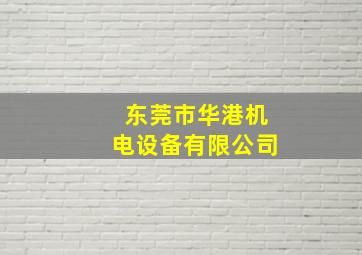 东莞市华港机电设备有限公司